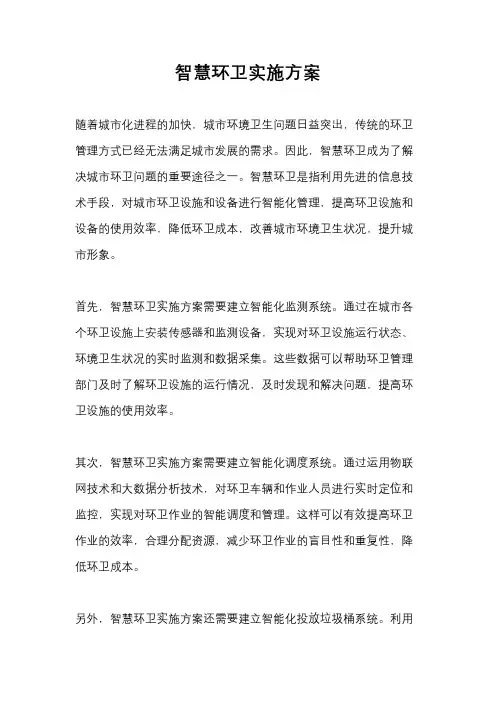 智慧环卫实施方案

随着城市化进程的加快，城市环境卫生问题日益突出，传统的环卫管理方式已经无法满足城市发展的需求。因此，智慧环卫成为了解决城市环卫问题的重要途径之一。智慧环卫是指利用先进的信息技术手段，对城市环卫设施和设备进行智能化管理，提高环卫设施和设备的使用效率，降低环卫成本，改善城市环境卫生状况，提升城市形象。

首先，智慧环卫实施方案需要建立智能化监测系统。通过在城市各个环卫设施上安装传感器和监测设备，实现对环卫设施运行状态、环境卫生状况的实时监测和数据采集。这些数据可以帮助环卫管理部门及时了解环卫设施的运行情况，及时发现和解决问题，提高环卫设施的使用效率。

其次，智慧环卫实施方案需要建立智能化调度系统。通过运用物联网技术和大数据分析技术，对环卫车辆和作业人员进行实时定位和监控，实现对环卫作业的智能调度和管理。这样可以有效提高环卫作业的效率，合理分配资源，减少环卫作业的盲目性和重复性，降低环卫成本。

另外，智慧环卫实施方案还需要建立智能化投放垃圾桶系统。利用